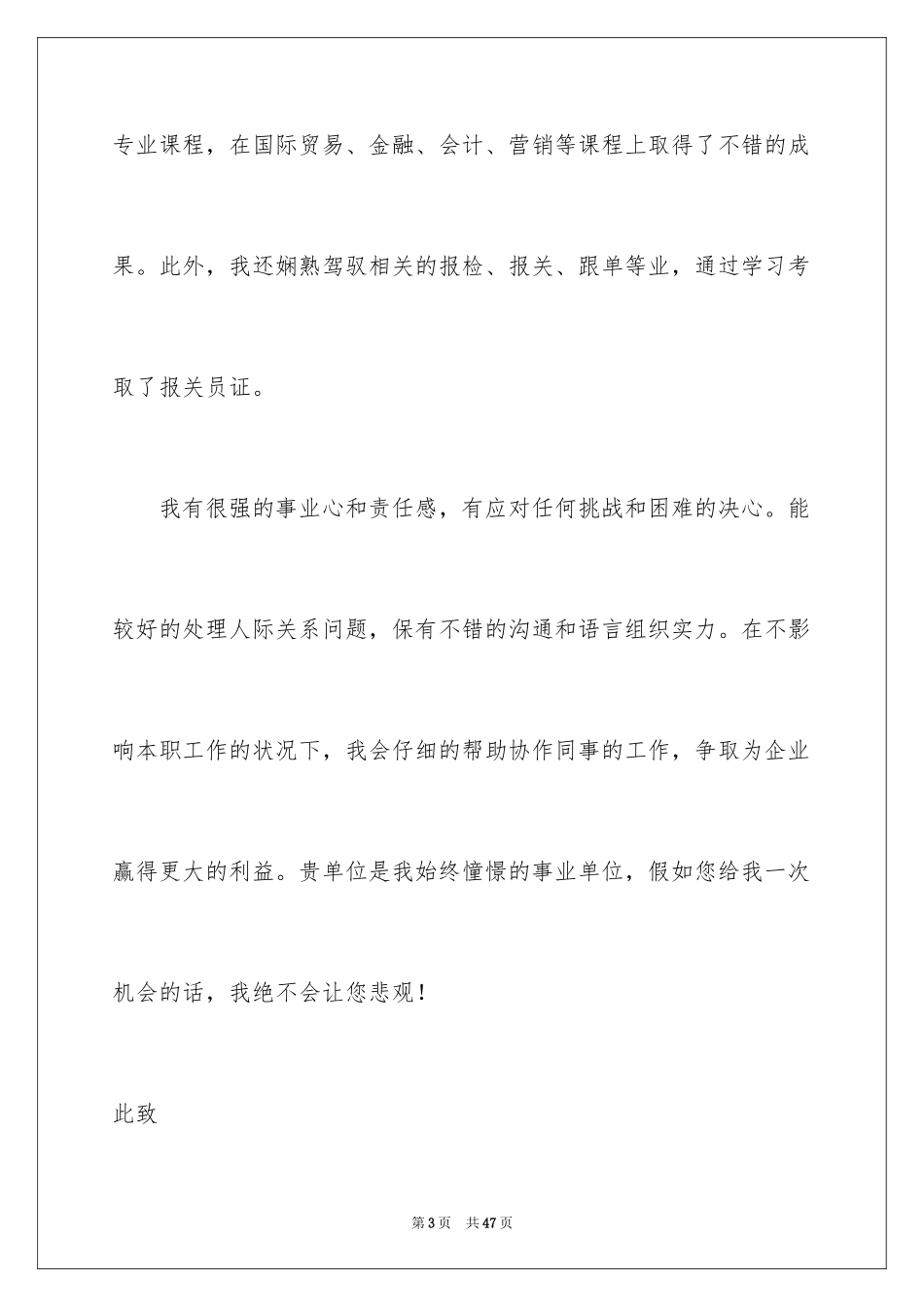 专业课程，在国际贸易、金融、会计、营销等课程上取得了不错的成果。此外，我还娴熟驾驭相关的报检、报关、跟单等业，通过学习考取了报关员证。

我有很强的事业心和责任感，有应对任何挑战和困难的决心。能较好的处理人际关系问题，保有不错的沟通和语言组织实力。在不影响本职工作的状况下，我会仔细的帮助协作同事的工作，争取为企业赢得更大的利益。贵单位是我始终憧憬的事业单位，假如您给我一次机会的话，我绝不会让您悲观！

此致

第 3 页　共 47 页